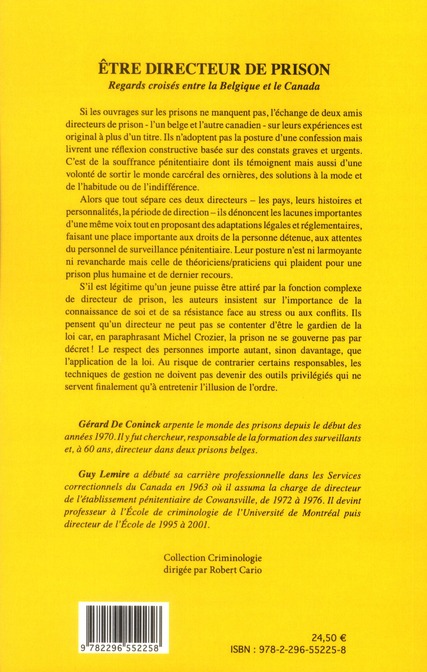 ÊTRE DIRECTEUR DE PRISON
Regards croisés entre la Belgique et le Canada

Si les ouvrages sur les prisons ne manquent pas, l'échange de deux amis directeurs de prison - l'un belge et l'autre canadien - sur leurs expériences est original à plus d'un titre. Ils n'adoptent pas la posture d'une confession mais livrent une réflexion constructive basée sur des constats graves et urgents. C'est de la souffrance pénitentiaire dont ils témoignent mais aussi d'une volonté de sortir le monde carcéral des ornières, des solutions à la mode et de l'habitude ou de l'indifférence.

Alors que tout sépare ces deux directeurs – les pays, leurs histoires et personnalités, la période de direction – ils dénoncent les lacunes importantes d'une même voix tout en proposant des adaptations légales et réglementaires, faisant une place importante aux droits de la personne détenue, aux attentes du personnel de surveillance pénitentiaire. Leur posture n'est ni larmoyante ni revancharde mais celle de théoriciens/praticiens qui plaident pour une prison plus humaine et de dernier recours.

S'il est légitime qu'un jeune puisse être attiré par la fonction complexe de directeur de prison, les auteurs insistent sur l'importance de la connaissance de soi et de sa résistance face au stress ou aux conflits. Ils pensent qu'un directeur ne peut pas se contenter d'être le gardien de la loi car, en paraphrasant Michel Crozier, la prison ne se gouverne pas par décret ! Le respect des personnes importe autant, sinon davantage, que l'application de la loi. Au risque de contrarier certains responsables, les techniques de gestion ne doivent pas devenir des outils privilégiés qui ne servent finalement qu'à entretenir l'illusion de l'ordre.

Gérard De Coninck arpente le monde des prisons depuis le début des années 1970. Il y fut chercheur, responsable de la formation des surveillants et, à 60 ans, directeur dans deux prisons belges.

Guy Lemire a débuté sa carrière professionnelle dans les Services correctionnels du Canada en 1963 où il assuma la charge de directeur de l'établissement pénitentiaire de Cowansville, de 1972 à 1976. Il devint professeur à l'École de criminologie de l'Université de Montréal puis directeur de l'École de 1995 à 2001.

Collection Criminologie
dirigée par Robert Cario

9 782296 552258

24,50 €
ISBN : 978-2-296-55225-8